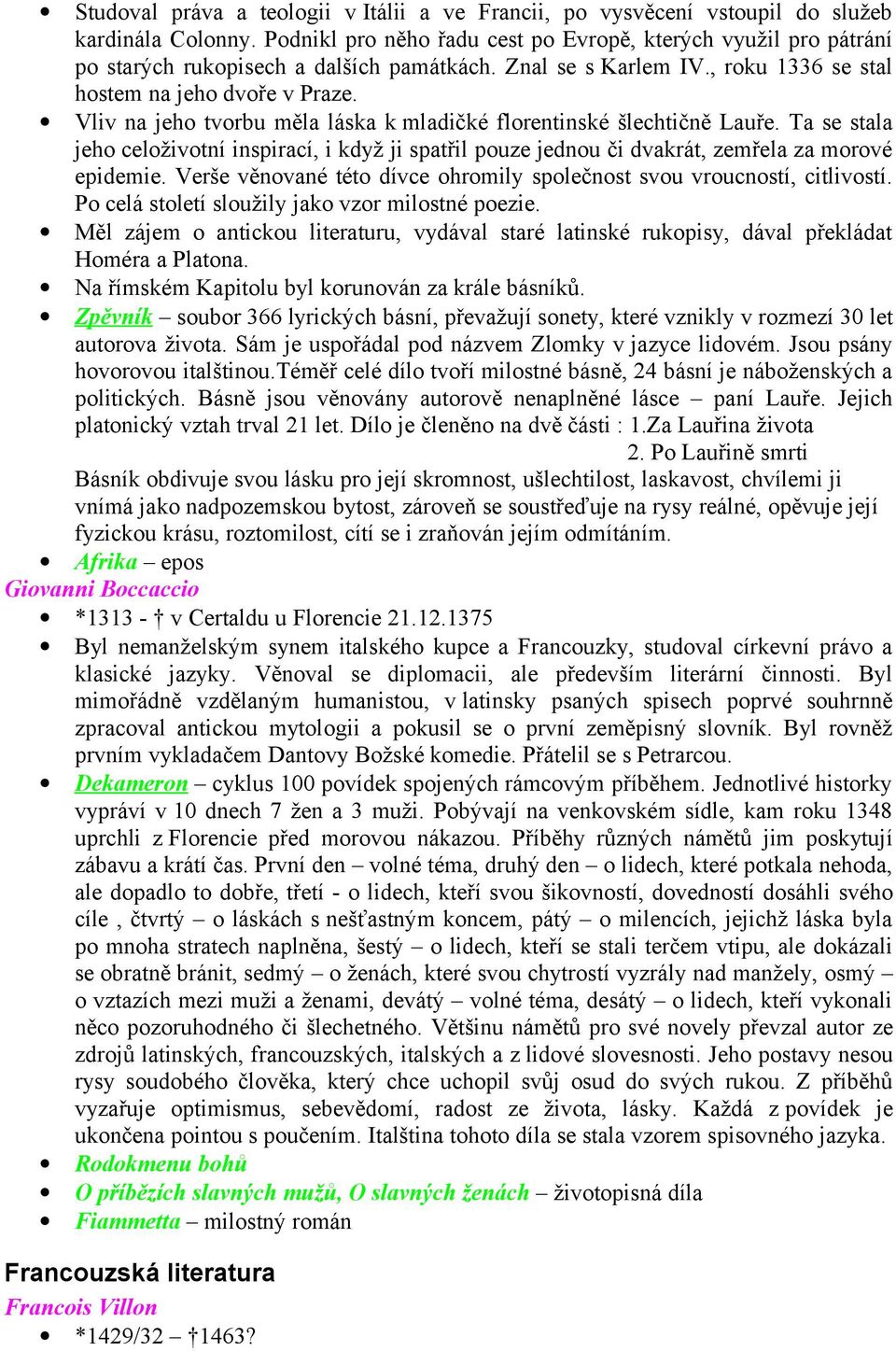 • Studoval práva a teologii v Itálii a ve Francii, po vysvěcení vstoupil do služeb kardinála Colonny. Podnikl pro něho řadu cest po Evropě, kterých využil pro pátrání po starých rukopisech a dalších památkách. Znal se s Karlem IV., roku 1336 se stal hostem na jeho dvoře v Praze.
• Vliv na jeho tvorbu měla láska k mladičké florentinské šlechtičně Lauře. Ta se stala jeho celoživotní inspirací, i když ji spatřil pouze jednou či dvakrát, zemřela za morové epidemie. Verše věnované této dívce ohromily společnost svou vroucností, citlivostí. Po celá století sloužily jako vzor milostné poezie.
• Měl zájem o antickou literaturu, vydával staré latinské rukopisy, dával překládat Homéra a Platona.
• Na římském Kapitolu byl korunován za krále básníků.
• Zpěvník – soubor 366 lyrických básní, převažují sonety, které vznikly v rozmezí 30 let autorova života. Sám je uspořádal pod názvem Zlomky v jazyce lidovém. Jsou psány hovorovou italštinou.Téměř celé dílo tvoří milostné básně, 24 básní je náboženských a politických. Básně jsou věnovány autorově nenaplněné lásce – paní Lauře. Jejich platonický vztah trval 21 let. Dílo je členěno na dvě části : 1.Za Lauřina života
2. Po Lauřině smrti
Básník obdivuje svou lásku pro její skromnost, ušlechtilost, laskavost, chvílemi ji vnímá jako nadpozemskou bytost, zároveň se soustřeďuje na rysy reálné, opěvuje její fyzickou krásu, roztomilost, cítí se i zraňován jejím odmítáním.
• Afrika – epos
Giovanni Boccaccio
• *1313 - † v Certaldu u Florencie 21.12.1375
• Byl nemanželským synem italského kupce a Francouzky, studoval církevní právo a klasické jazyky. Věnoval se diplomacii, ale především literární činnosti. Byl mimořádně vzdělaným humanistou, v latinsky psaných spisech poprvé souhrnně zpracoval antickou mytologii a pokusil se o první zeměpisný slovník. Byl rovněž prvním vykladačem Dantovy Božské komedie. Přátelil se s Petrarcou.
• Dekameron – cyklus 100 povídek spojených rámcovým příběhem. Jednotlivé historky vypráví v 10 dnech 7 žen a 3 muži. Pobývají na venkovském sídle, kam roku 1348 uprchli z Florencie před morovou nákazou. Příběhy různých námětů jim poskytují zábavu a krátí čas. První den – volné téma, druhý den – o lidech, které potkala nehoda, ale dopadlo to dobře, třetí - o lidech, kteří svou šikovností, dovedností dosáhli svého cíle , čtvrtý – o láskách s nešťastným koncem, pátý – o milencích, jejichž láska byla po mnoha stratech naplněna, šestý – o lidech, kteří se stali terčem vtipu, ale dokázali se obratně bránit, sedmý – o ženách, které svou chytrostí vyzrály nad manžely, osmý – o vztazích mezi muži a ženami, devátý – volné téma, desátý – o lidech, kteří vykonali něco pozoruhodného či šlechetného. Většinu námětů pro své novely převzal autor ze zdrojů latinských, francouzských, italských a z lidové slovesnosti. Jeho postavy nesou rysy soudobého člověka, který chce uchopil svůj osud do svých rukou. Z příběhů vyzařuje optimismus, sebevědomí, radost ze života, lásky. Každá z povídek je ukončena pointou s poučením. Italština tohoto díla se stala vzorem spisovného jazyka.
• Rodokmenu bohů
• O příbězích slavných mužů, O slavných ženách – životopisná díla
• Fiammetta – milostný román

Francouzská literatura
Francois Villon
• *1429/32 – †1463?